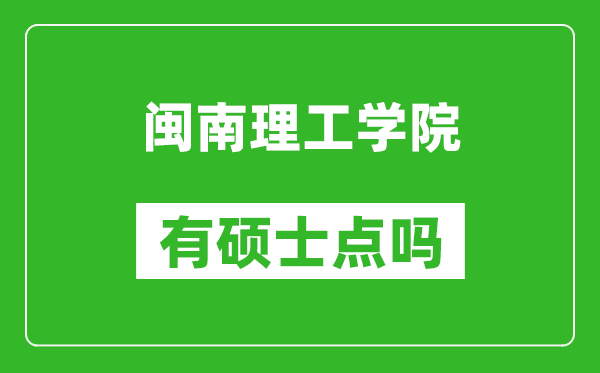 闽南理工学院

有硕士点吗